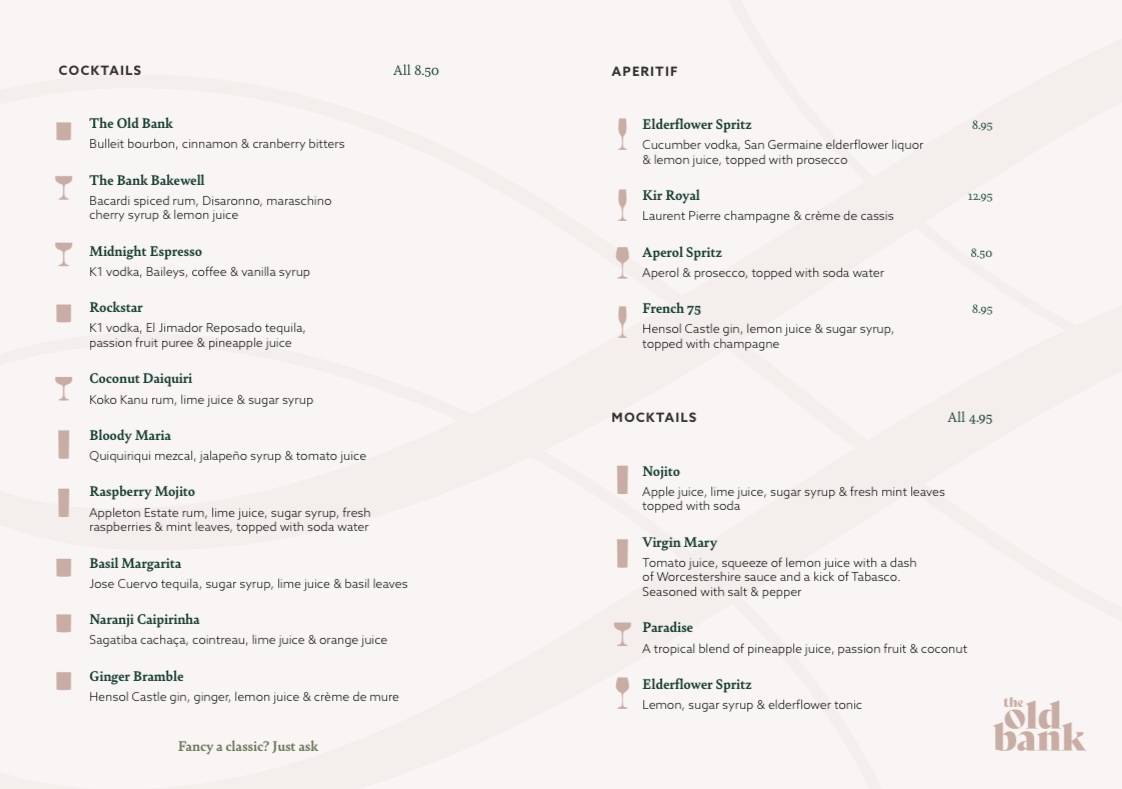 COCKTAILS All 8.50

The Old Bank
Bulleit bourbon, cinnamon & cranberry bitters

The Bank Bakewell
Bacardi spiced rum, Disaronno, maraschino cherry syrup & lemon juice

Midnight Espresso
K1 vodka, Baileys, coffee & vanilla syrup

Rockstar
K1 vodka, El Jimador Reposado tequila, passion fruit puree & pineapple juice

Coconut Daiquiri
Koko Kanu rum, lime juice & sugar syrup

Bloody Maria
Quiquiriqui mezcal, jalapeño syrup & tomato juice

Raspberry Mojito
Appleton Estate rum, lime juice, sugar syrup, fresh raspberries & mint leaves, topped with soda water

Basil Margarita
Jose Cuervo tequila, sugar syrup, lime juice & basil leaves

Naranji Caipirinha
Sagatiba cachaça, cointreau, lime juice & orange juice

Ginger Bramble
Hensol Castle gin, ginger, lemon juice & crème de mure

Fancy a classic? Just ask

APERITIF

Elderflower Spritz 8.95
Cucumber vodka, San Germaine elderflower liquor & lemon juice, topped with prosecco

Kir Royal 12.95
Laurent Pierre champagne & crème de cassis

Aperol Spritz 8.50
Aperol & prosecco, topped with soda water

French 75 8.95
Hensol Castle gin, lemon juice & sugar syrup, topped with champagne

MOCKTAILS All 4.95

Nojito
Apple juice, lime juice, sugar syrup & fresh mint leaves topped with soda

Virgin Mary
Tomato juice, squeeze of lemon juice with a dash of Worcestershire sauce and a kick of Tabasco. Seasoned with salt & pepper

Paradise
A tropical blend of pineapple juice, passion fruit & coconut

Elderflower Spritz
Lemon, sugar syrup & elderflower tonic

the old bank